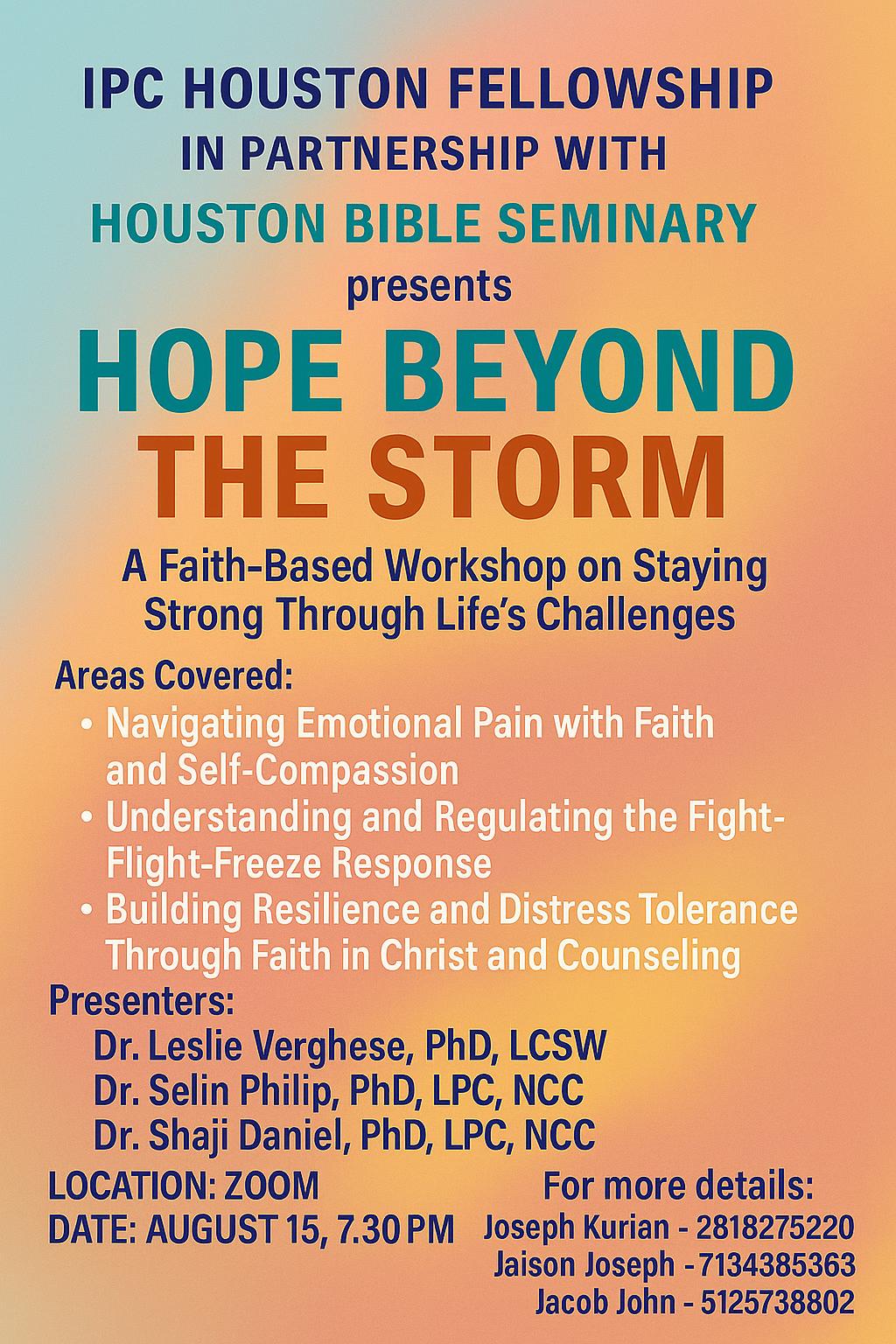 IPC HOUSTON FELLOWSHIP
IN PARTNERSHIP WITH
HOUSTON BIBLE SEMINARY
presents
HOPE BEYOND
THE STORM

A Faith-Based Workshop on Staying Strong Through Life's Challenges

Areas Covered:
• Navigating Emotional Pain with Faith and Self-Compassion
• Understanding and Regulating the Fight-Flight-Freeze Response
• Building Resilience and Distress Tolerance Through Faith in Christ and Counseling

Presenters:
Dr. Leslie Verghese, PhD, LCSW
Dr. Selin Philip, PhD, LPC, NCC
Dr. Shaji Daniel, PhD, LPC, NCC

LOCATION: ZOOM
DATE: AUGUST 15, 7.30 PM

For more details:
Joseph Kurian - 2818275220
Jaison Joseph - 7134385363
Jacob John - 5125738802